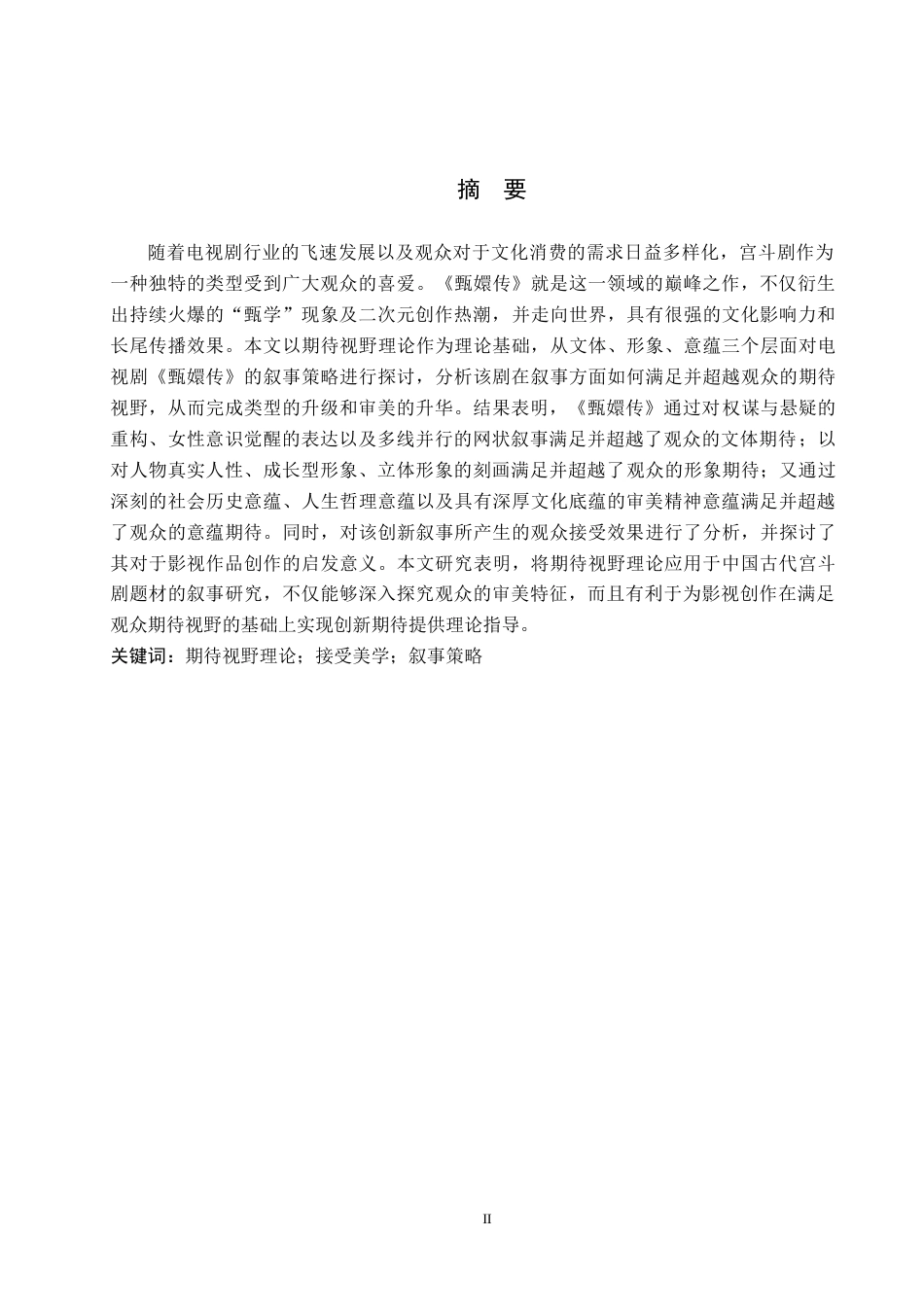 摘 要

随着电视剧行业的飞速发展以及观众对于文化消费的需求日益多样化，宫斗剧作为一种独特的类型受到广大观众的喜爱。《甄嬛传》就是这一领域的巅峰之作，不仅衍生出持续火爆的“甄学”现象及二次元创作热潮，并走向世界，具有很强的文化影响力和长尾传播效果。本文以期待视野理论作为理论基础，从文体、形象、意蕴三个层面对电视剧《甄嬛传》的叙事策略进行探讨，分析该剧在叙事方面如何满足并超越观众的期待视野，从而完成类型的升级和审美的升华。结果表明，《甄嬛传》通过对权谋与悬疑的重构、女性意识觉醒的表达以及多线并行的网状叙事满足并超越了观众的文体期待；以对人物真实人性、成长型形象、立体形象的刻画满足并超越了观众的形象期待；又通过深刻的社会历史意蕴、人生哲理意蕴以及具有深厚文化底蕴的审美精神意蕴满足并超越了观众的意蕴期待。同时，对该创新叙事所产生的观众接受效果进行了分析，并探讨了其对于影视作品创作的启发意义。本文研究表明，将期待视野理论应用于中国古代宫斗剧题材的叙事研究，不仅能够深入探究观众的审美特征，而且有利于为影视创作在满足观众期待视野的基础上实现创新期待提供理论指导。
关键词：期待视野理论；接受美学；叙事策略

II